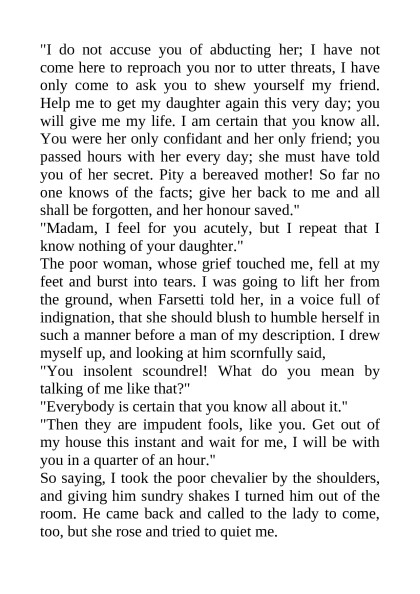 "I do not accuse you of abducting her; I have not come here to reproach you nor to utter threats, I have only come to ask you to shew yourself my friend. Help me to get my daughter again this very day; you will give me my life. I am certain that you know all. You were her only confidant and her only friend; you passed hours with her every day; she must have told you of her secret. Pity a bereaved mother! So far no one knows of the facts; give her back to me and all shall be forgotten, and her honour saved."
"Madam, I feel for you acutely, but I repeat that I know nothing of your daughter."
The poor woman, whose grief touched me, fell at my feet and burst into tears. I was going to lift her from the ground, when Farsetti told her, in a voice full of indignation, that she should blush to humble herself in such a manner before a man of my description. I drew myself up, and looking at him scornfully said,
"You insolent scoundrel! What do you mean by talking of me like that?"
"Everybody is certain that you know all about it."
"Then they are impudent fools, like you. Get out of my house this instant and wait for me, I will be with you in a quarter of an hour."
So saying, I took the poor chevalier by the shoulders, and giving him sundry shakes I turned him out of the room. He came back and called to the lady to come, too, but she rose and tried to quiet me.